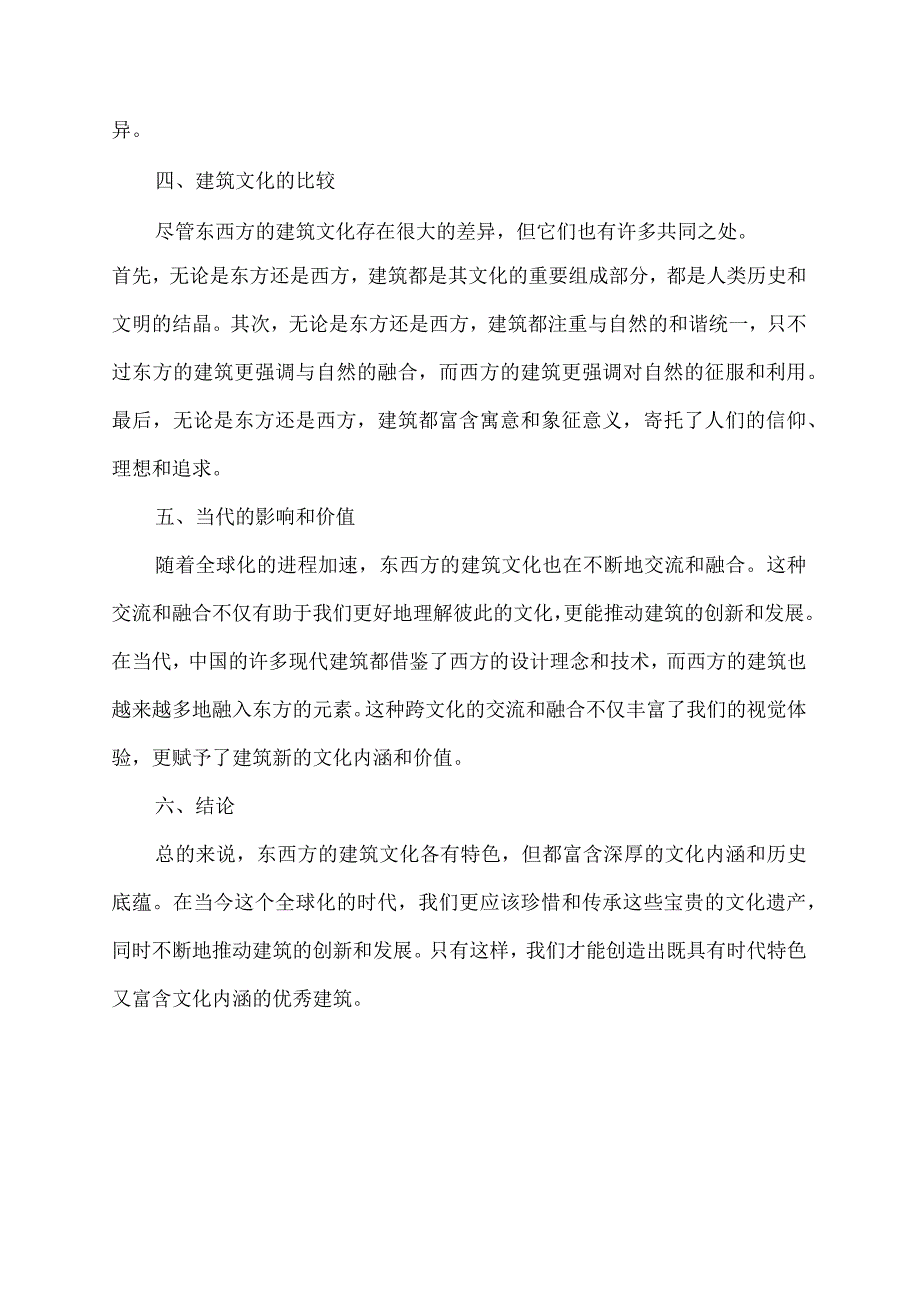 异。

四、建筑文化的比较

尽管东西方的建筑文化存在很大的差异，但它们也有许多共同之处。首先，无论是东方还是西方，建筑都是其文化的重要组成部分，都是人类历史和文明的结晶。其次，无论是东方还是西方，建筑都注重与自然的和谐统一，只不过东方的建筑更强调与自然的融合，而西方的建筑更强调对自然的征服和利用。最后，无论是东方还是西方，建筑都富含寓意和象征意义，寄托了人们的信仰、理想和追求。

五、当代的影响和价值

随着全球化的进程加速，东西方的建筑文化也在不断地交流和融合。这种交流和融合不仅有助于我们更好地理解彼此的文化，更能推动建筑的创新和发展。在当代，中国的许多现代建筑都借鉴了西方的设计理念和技术，而西方的建筑也越来越多地融入东方的元素。这种跨文化的交流和融合不仅丰富了我们的视觉体验，更赋予了建筑新的文化内涵和价值。

六、结论

总的来说，东西方的建筑文化各有特色，但都富含深厚的文化内涵和历史底蕴。在当今这个全球化的时代，我们更应该珍惜和传承这些宝贵的文化遗产，同时不断地推动建筑的创新和发展。只有这样，我们才能创造出既具有时代特色又富含文化内涵的优秀建筑。